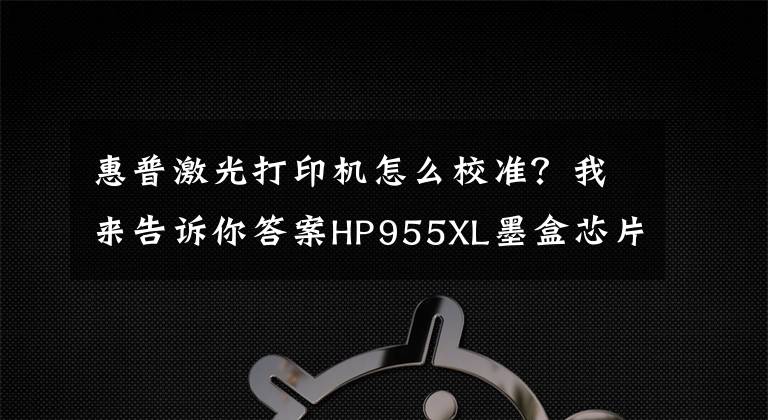 惠普激光打印机怎么校准？我来告诉你答案HP955XL墨盒芯片